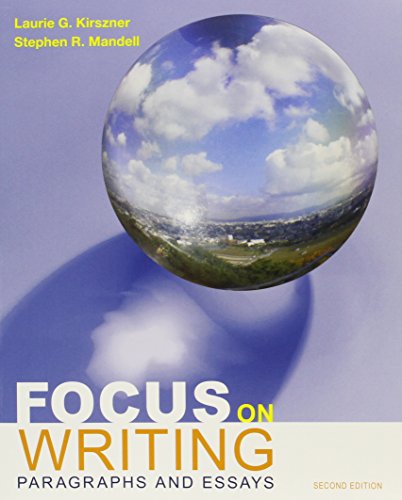 Laurie G. Kirszner
Stephen R. Mandell

FOCUS ON
WRITING
PARAGRAPHS AND ESSAYS

SECOND EDITION